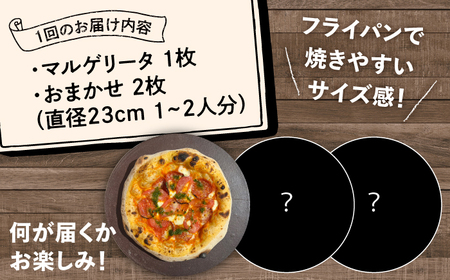 1回のお届け内容

・マルゲリータ 1枚
・おまかせ 2枚
(直径23cm 1~2人分)

フライパンで焼きやすいサイズ感!

?

?

何が届くかお楽しみ!